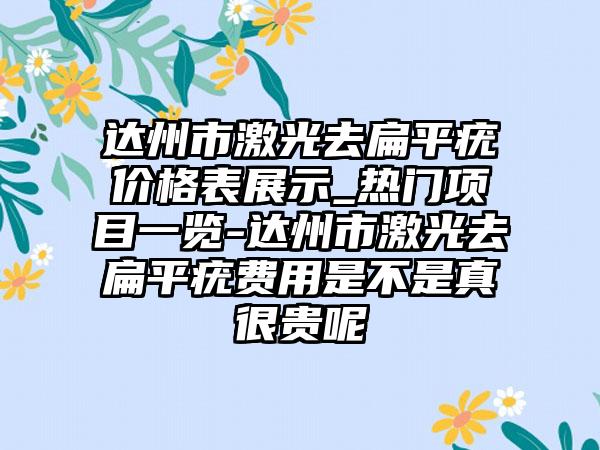 达州市激光去扁平疣价格表展示_热门项目一览-达州市激光去扁平疣费用是不是真很贵呢